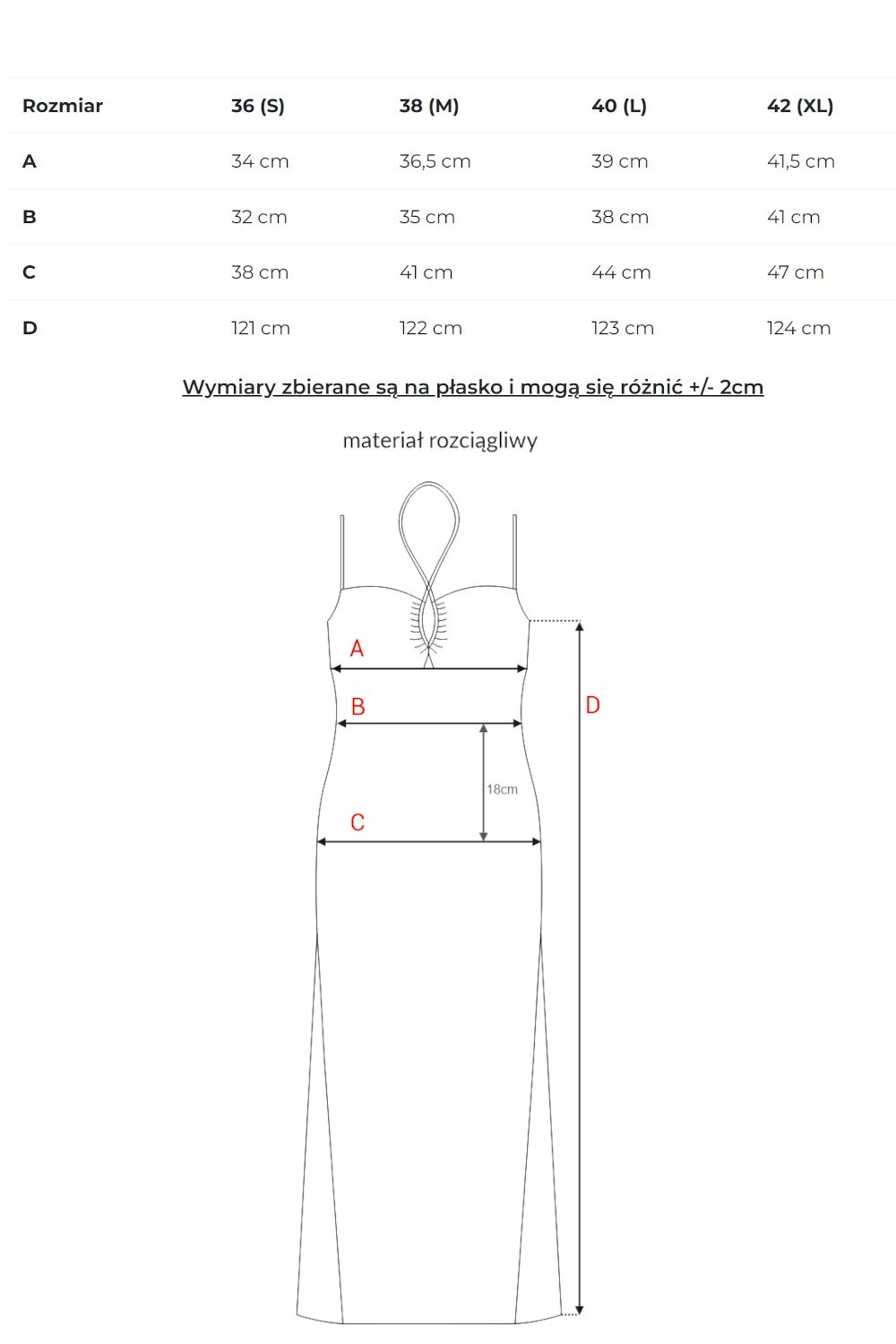 | Rozmiar | 36 (S) | 38 (M) | 40 (L) | 42 (XL) |
|---|---|---|---|---|
| A | 34 cm | 36,5 cm | 39 cm | 41,5 cm |
| B | 32 cm | 35 cm | 38 cm | 41 cm |
| C | 38 cm | 41 cm | 44 cm | 47 cm |
| D | 121 cm | 122 cm | 123 cm | 124 cm |

Wymiary zbierane są na płasko i mogą się różnić +/- 2cm

materiał rozciągliwy

A
B
18cm
C
D